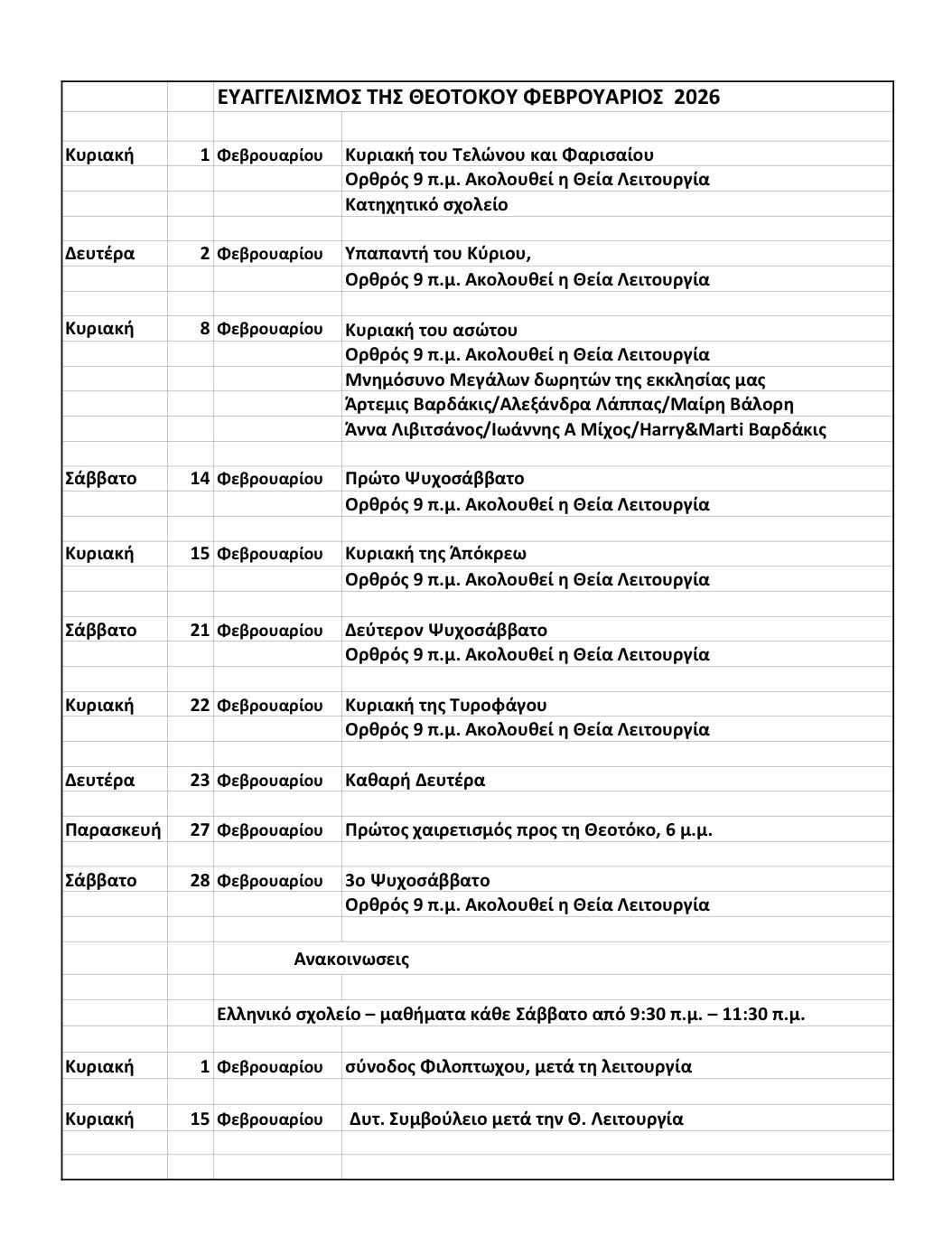 ΕΥΑΓΓΕΛΙΣΜΟΣ ΤΗΣ ΘΕΟΤΟΚΟΥ ΦΕΒΡΟΥΑΡΙΟΣ 2026

| | | | |
|---|---|---|---|
| Κυριακή | 1 | Φεβρουαρίου | Κυριακή του Τελώνου και Φαρισαίου |
| | | | Ορθρός 9 π.μ. Ακολουθεί η Θεία Λειτουργία |
| | | | Κατηχητικό σχολείο |
| Δευτέρα | 2 | Φεβρουαρίου | Υπαπαντή του Κύριου, |
| | | | Ορθρός 9 π.μ. Ακολουθεί η Θεία Λειτουργία |
| Κυριακή | 8 | Φεβρουαρίου | Κυριακή του ασώτου |
| | | | Ορθρός 9 π.μ. Ακολουθεί η Θεία Λειτουργία |
| | | | Μνημόσυνο Μεγάλων δωρητών της εκκλησίας μας |
| | | | Άρτεμις Βαρδάκις/Αλεξάνδρα Λάππας/Μαίρη Βάλορη |
| | | | Άννα Λιβιτσάνος/Ιωάννης Α Μίχος/Harry&Marti Βαρδάκις |
| Σάββατο | 14 | Φεβρουαρίου | Πρώτο Ψυχοσάββατο |
| | | | Ορθρός 9 π.μ. Ακολουθεί η Θεία Λειτουργία |
| Κυριακή | 15 | Φεβρουαρίου | Κυριακή της Άπόκρεω |
| | | | Ορθρός 9 π.μ. Ακολουθεί η Θεία Λειτουργία |
| Σάββατο | 21 | Φεβρουαρίου | Δεύτερον Ψυχοσάββατο |
| | | | Ορθρός 9 π.μ. Ακολουθεί η Θεία Λειτουργία |
| Κυριακή | 22 | Φεβρουαρίου | Κυριακή της Τυροφάγου |
| | | | Ορθρός 9 π.μ. Ακολουθεί η Θεία Λειτουργία |
| Δευτέρα | 23 | Φεβρουαρίου | Καθαρή Δευτέρα |
| Παρασκευή | 27 | Φεβρουαρίου | Πρώτος χαιρετισμός προς τη Θεοτόκο, 6 μ.μ. |
| Σάββατο | 28 | Φεβρουαρίου | 3ο Ψυχοσάββατο |
| | | | Ορθρός 9 π.μ. Ακολουθεί η Θεία Λειτουργία |

Ανακοινωσεις

Ελληνικό σχολείο – μαθήματα κάθε Σάββατο από 9:30 π.μ. – 11:30 π.μ.

| | | | |
|---|---|---|---|
| Κυριακή | 1 | Φεβρουαρίου | σύνοδος Φιλοπτωχου, μετά τη λειτουργία |
| Κυριακή | 15 | Φεβρουαρίου | Δυτ. Συμβούλειο μετά την Θ. Λειτουργία |